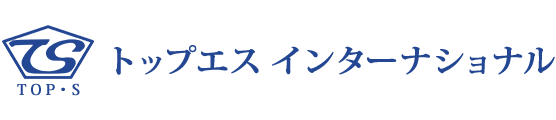 TS
TOP・S
トップエス インターナショナル